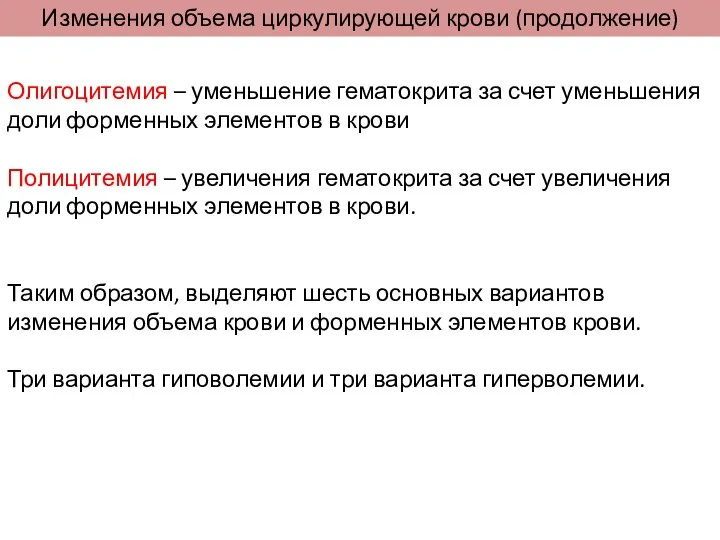 Изменения объема циркулирующей крови (продолжение)

Олигоцитемия – уменьшение гематокрита за счет уменьшения доли форменных элементов в крови

Полицитемия – увеличения гематокрита за счет увеличения доли форменных элементов в крови.

Таким образом, выделяют шесть основных вариантов изменения объема крови и форменных элементов крови.

Три варианта гиповолемии и три варианта гиперволемии.